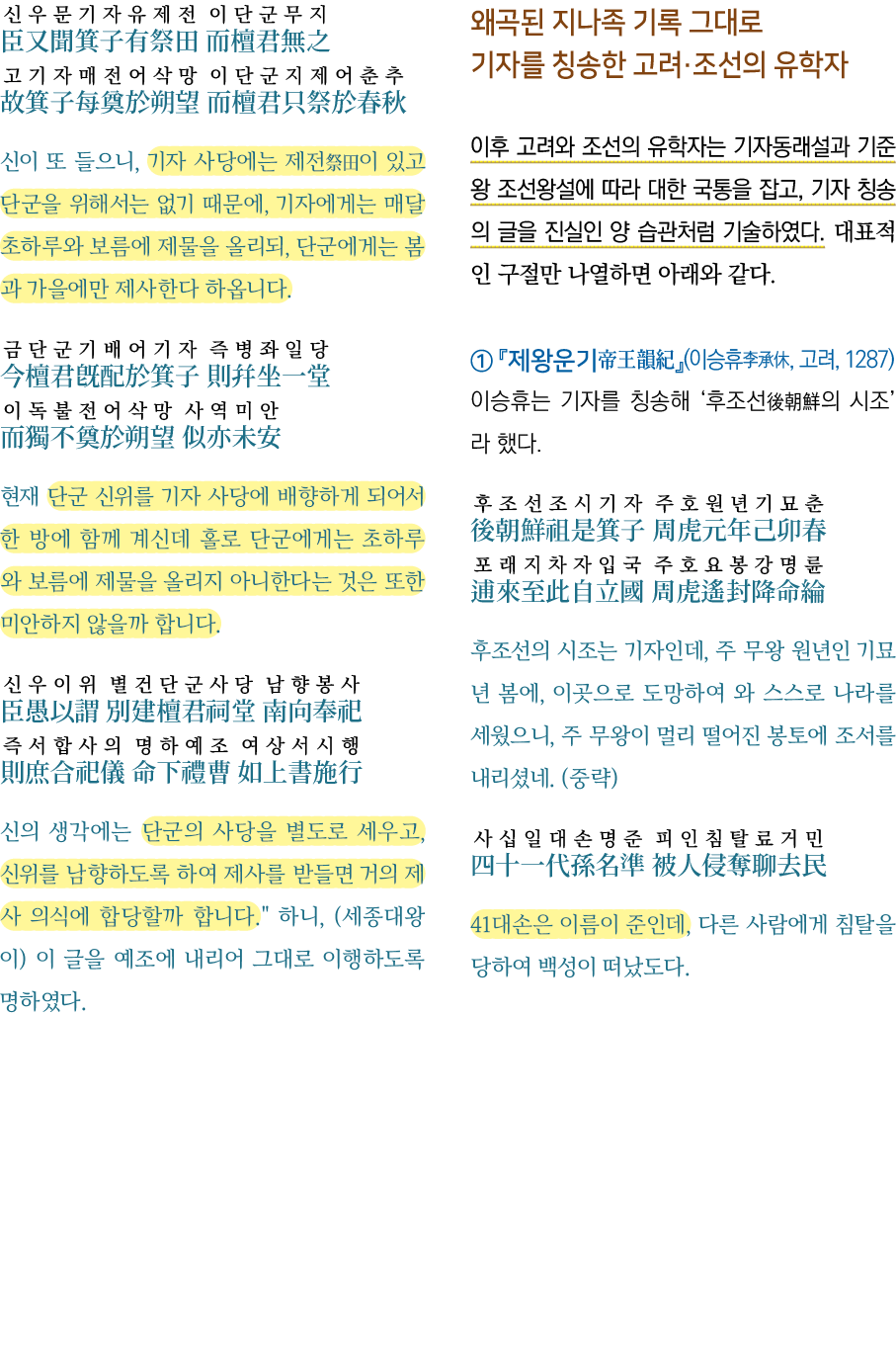 신우문기자유제전 이단군무지
臣又聞箕子有祭田 而檀君無之
고기자매전어삭망 이단군지제어춘추
故箕子每奠於朔望 而檀君只祭於春秋

신이 또 들으니, 기자 사당에는 제전祭田이 있고 단군을 위해서는 없기 때문에, 기자에게는 매달 초하루와 보름에 제물을 올리되, 단군에게는 봄과 가을에만 제사한다 하옵니다.

금단군기배어기자 즉병좌일당
今檀君旣配於箕子 則幷坐一堂
이독불전어삭망 사역미안
而獨不奠於朔望 似亦未安

현재 단군 신위를 기자 사당에 배향하게 되어서 한 방에 함께 계신데 홀로 단군에게는 초하루와 보름에 제물을 올리지 아니한다는 것은 또한 미안하지 않을까 합니다.

신우이위 별건단군사당 남향봉사
臣愚以謂 別建檀君祠堂 南向奉祀
즉서합사의 명하예조 여상서시행
則庶合祀儀 命下禮曹 如上書施行

신의 생각에는 단군의 사당을 별도로 세우고, 신위를 남향하도록 하여 제사를 받들면 거의 제사 의식에 합당할까 합니다." 하니, (세종대왕이) 이 글을 예조에 내리어 그대로 이행하도록 명하였다.

왜곡된 지나족 기록 그대로
기자를 칭송한 고려·조선의 유학자

이후 고려와 조선의 유학자는 기자동래설과 기준왕 조선왕설에 따라 대한 국통을 잡고, 기자 칭송의 글을 진실인 양 습관처럼 기술하였다. 대표적인 구절만 나열하면 아래와 같다.

① 『제왕운기帝王韻紀』(이승휴李承休, 고려, 1287)
이승휴는 기자를 칭송해 '후조선後朝鮮의 시조'라 했다.

후조선조시기자 주호원년기묘춘
後朝鮮祖是箕子 周虎元年己卯春
포래지차자입국 주호요봉강명륜
逋來至此自立國 周虎遙封降命綸

후조선의 시조는 기자인데, 주 무왕 원년인 기묘년 봄에, 이곳으로 도망하여 와 스스로 나라를 세웠으니, 주 무왕이 멀리 떨어진 봉토에 조서를 내리셨네. (중략)

사십일대손명준 피인침탈료거민
四十一代孫名準 被人侵奪聊去民

41대손은 이름이 준인데, 다른 사람에게 침탈을 당하여 백성이 떠났도다.